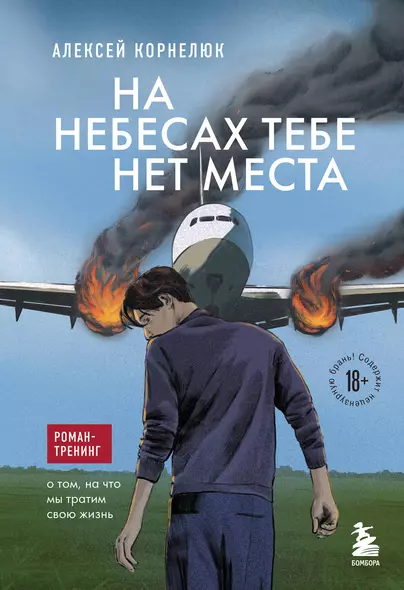 АЛЕКСЕЙ КОРНЕЛЮК

НА НЕБЕСАХ ТЕБЕ НЕТ МЕСТА

Содержит нецензурную брань! 18+

РОМАН-ТРЕНИНГ

о том, на что мы тратим свою жизнь

БОМБОРА